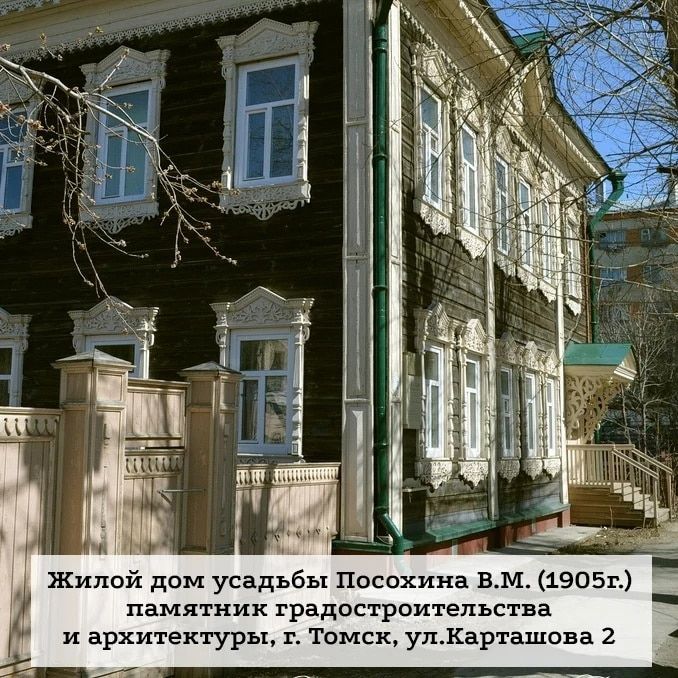 Жилой дом усадьбы Посохина В.М. (1905г.)
памятник градостроительства
и архитектуры, г. Томск, ул.Карташова 2